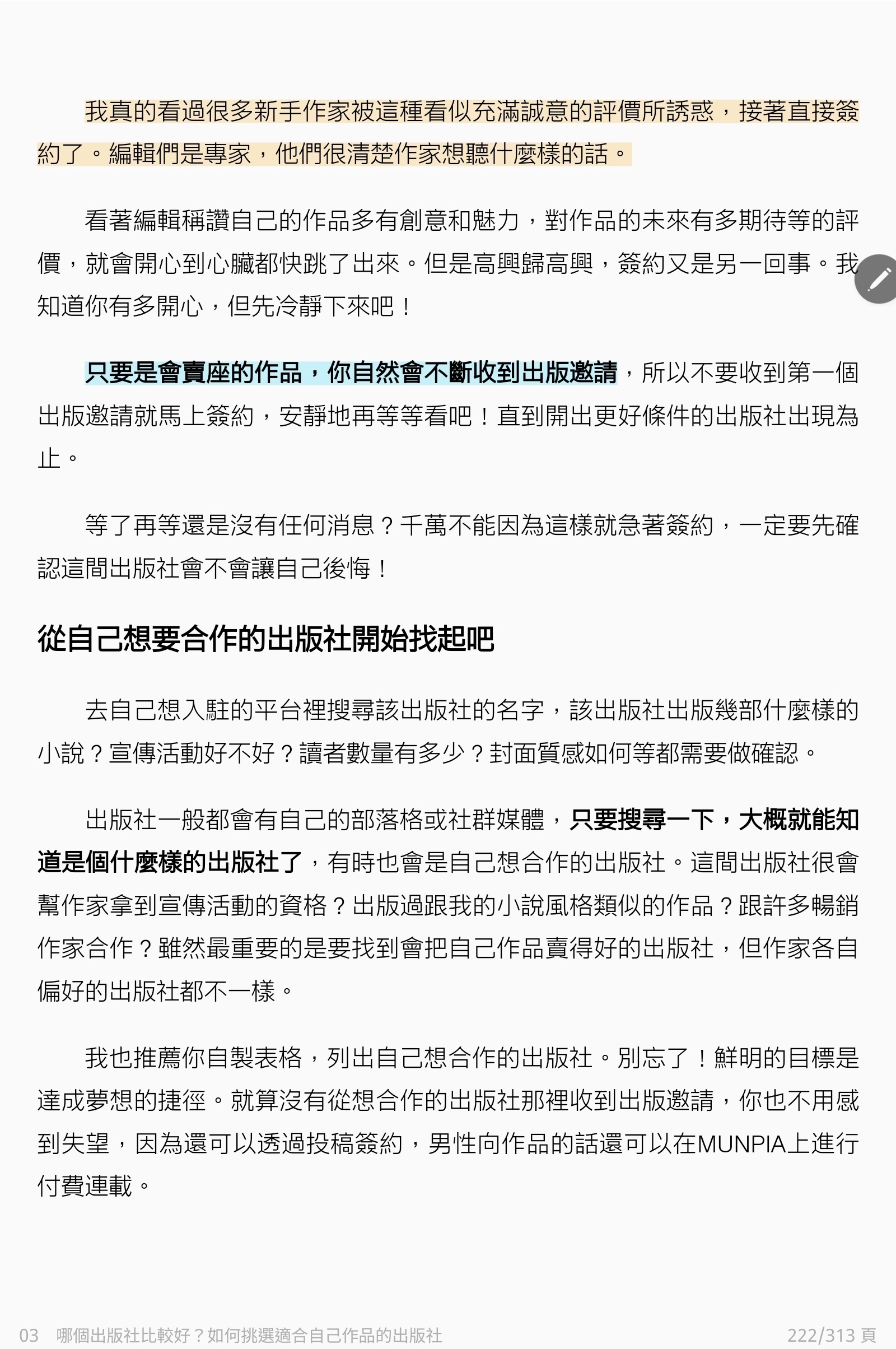 我真的看過很多新手作家被這種看似充滿誠意的評價所誘惑，接著直接簽約了。編輯們是專家，他們很清楚作家想聽什麼樣的話。

看著編輯稱讚自己的作品多有創意和魅力，對作品的未來有多期待等的評價，就會開心到心臟都快跳了出來。但是高興歸高興，簽約又是另一回事。我知道你有多開心，但先冷靜下來吧！

只要是會賣座的作品，你自然會不斷收到出版邀請，所以不要收到第一個出版邀請就馬上簽約，安靜地再等等看吧！直到開出更好條件的出版社出現為止。

等了再等還是沒有任何消息？千萬不能因為這樣就急著簽約，一定要先確認這間出版社會不會讓自己後悔！

從自己想要合作的出版社開始找起吧

去自己想入駐的平台裡搜尋該出版社的名字，該出版社出版幾部什麼樣的小說？宣傳活動好不好？讀者數量有多少？封面質感如何等都需要做確認。

出版社一般都會有自己的部落格或社群媒體，只要搜尋一下，大概就能知道是個什麼樣的出版社了，有時也會是自己想合作的出版社。這間出版社很會幫作家拿到宣傳活動的資格？出版過跟我的小說風格類似的作品？跟許多暢銷作家合作？雖然最重要的是要找到會把自己作品賣得好的出版社，但作家各自偏好的出版社都不一樣。

我也推薦你自製表格，列出自己想合作的出版社。別忘了！鮮明的目標是達成夢想的捷徑。就算沒有從想合作的出版社那裡收到出版邀請，你也不用感到失望，因為還可以透過投稿簽約，男性向作品的話還可以在MUNPIA上進行付費連載。

03　哪個出版社比較好？如何挑選適合自己作品的出版社　222/313 頁